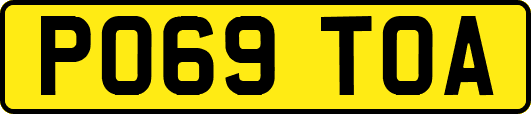 PO69 TOA